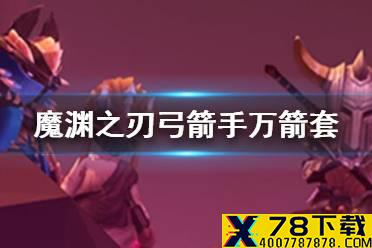 魔渊之刃弓箭手万箭套

X 78下载
4007787878.COM